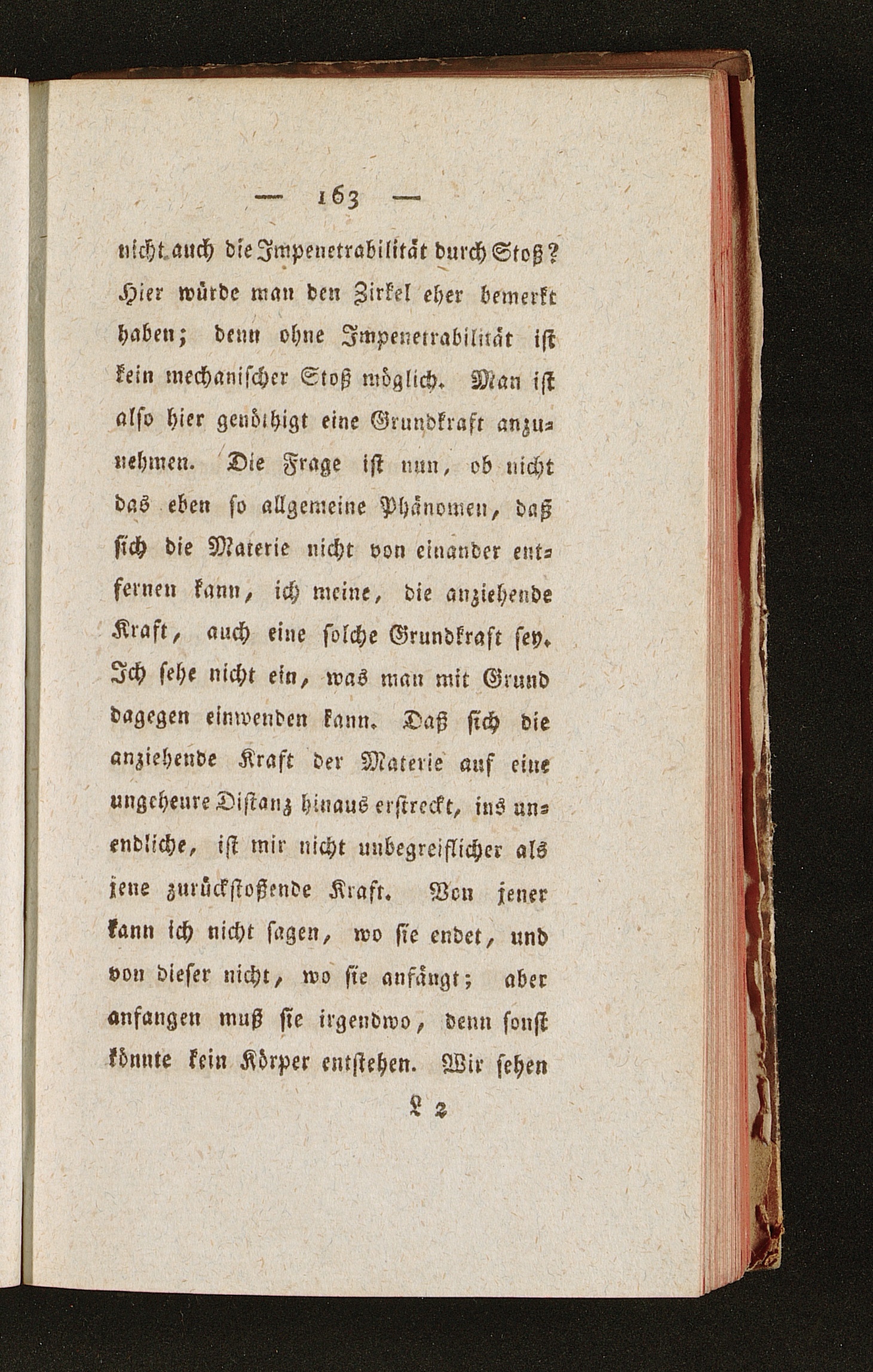 — 163 —

nicht auch die Impenetrabilität durch Stoß? Hier würde man den Zirkel eher bemerkt haben; denn ohne Impenetrabilität ist kein mechanischer Stoß möglich. Man ist also hier genöthigt eine Grundkraft anzunehmen. Die Frage ist nun, ob nicht das eben so allgemeine Phänomen, daß sich die Materie nicht von einander entfernen kann, ich meine, die anziehende Kraft, auch eine solche Grundkraft sey. Ich sehe nicht ein, was man mit Grund dagegen einwenden kann. Daß sich die anziehende Kraft der Materie auf eine ungeheure Distanz hinaus erstreckt, ins unendliche, ist mir nicht unbegreiflicher als jene zurückstoßende Kraft. Von jener kann ich nicht sagen, wo sie endet, und von dieser nicht, wo sie anfängt; aber anfangen muß sie irgendwo, denn sonst könnte kein Körper entstehen. Wir sehen

L 2